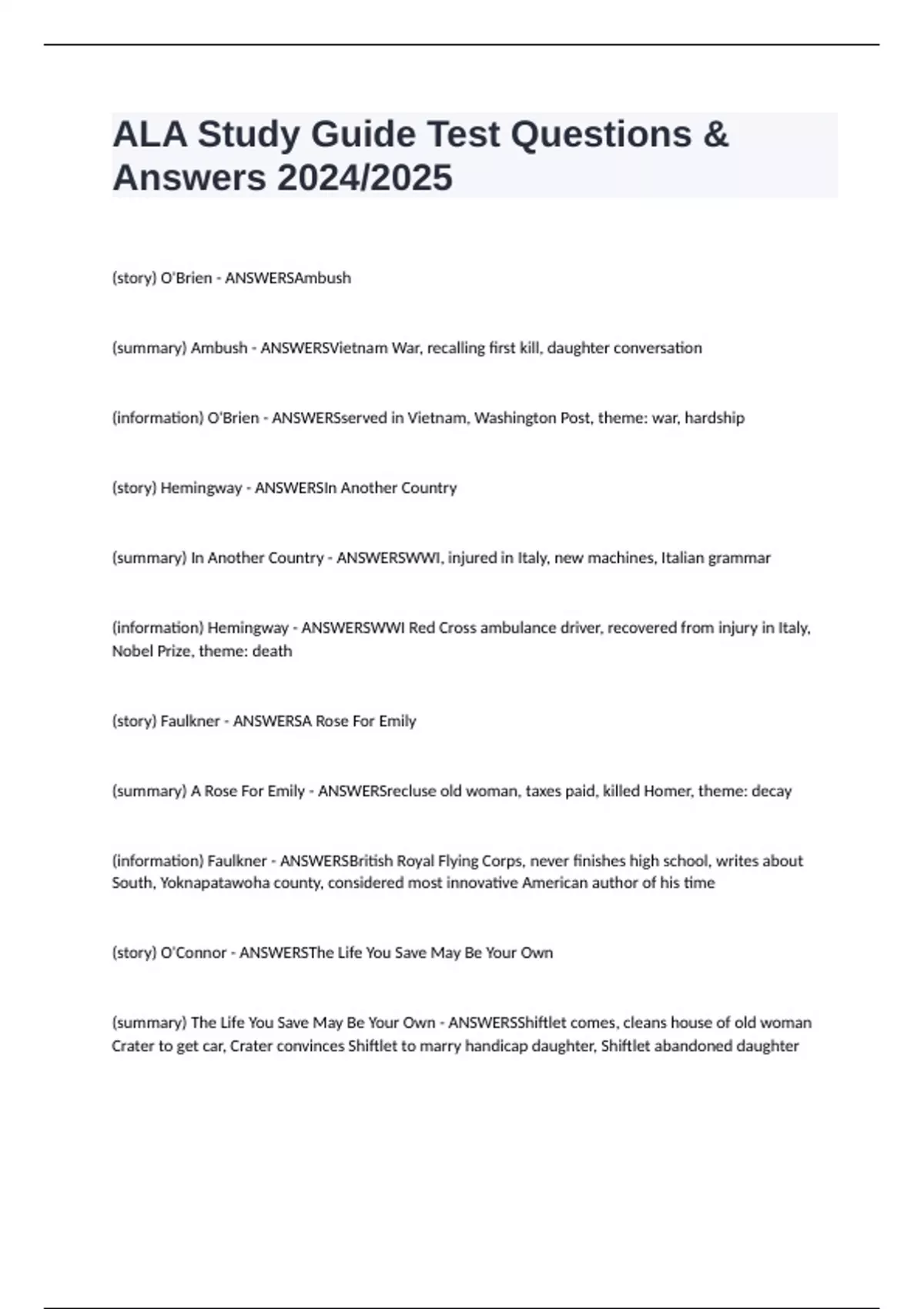 ALA Study Guide Test Questions & Answers 2024/2025

(story) O'Brien - ANSWERSAmbush

(summary) Ambush - ANSWERSVietnam War, recalling first kill, daughter conversation

(information) O'Brien - ANSWERSserved in Vietnam, Washington Post, theme: war, hardship

(story) Hemingway - ANSWERSIn Another Country

(summary) In Another Country - ANSWERSWWI, injured in Italy, new machines, Italian grammar

(information) Hemingway - ANSWERSWWI Red Cross ambulance driver, recovered from injury in Italy, Nobel Prize, theme: death

(story) Faulkner - ANSWERSA Rose For Emily

(summary) A Rose For Emily - ANSWERSrecluse old woman, taxes paid, killed Homer, theme: decay

(information) Faulkner - ANSWERSBritish Royal Flying Corps, never finishes high school, writes about South, Yoknapatawoha county, considered most innovative American author of his time

(story) O'Connor - ANSWERSThe Life You Save May Be Your Own

(summary) The Life You Save May Be Your Own - ANSWERSShiftlet comes, cleans house of old woman Crater to get car, Crater convinces Shiftlet to marry handicap daughter, Shiftlet abandoned daughter